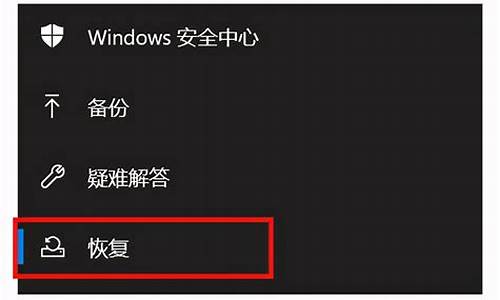 Windows 安全中心

备份

疑难解答

恢复